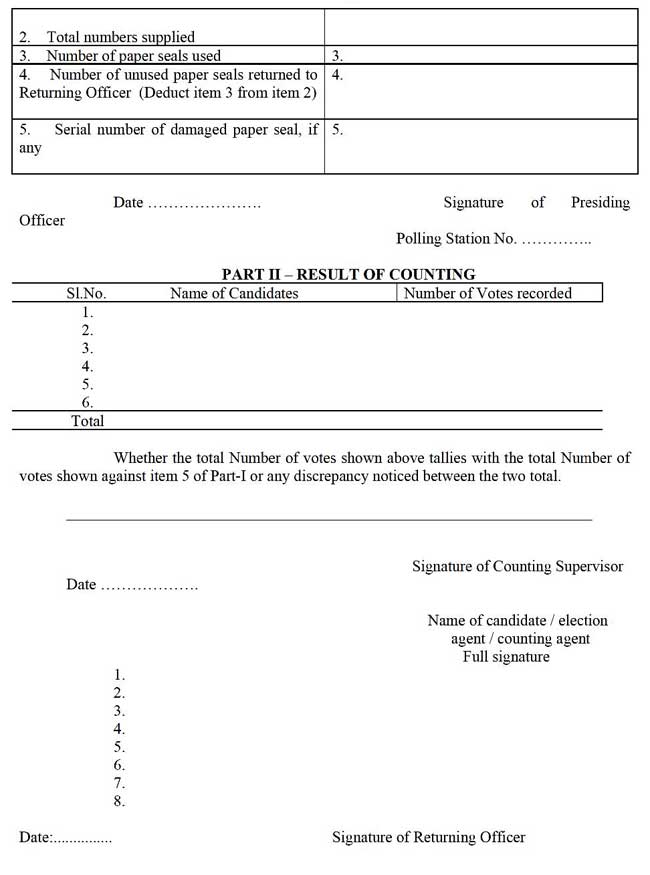 | | |
|---|---|
| 2. Total numbers supplied | |
| 3. Number of paper seals used | 3. |
| 4. Number of unused paper seals returned to Returning Officer (Deduct item 3 from item 2) | 4. |
| 5. Serial number of damaged paper seal, if any | 5. |

Date …………………. Signature of Presiding Officer

Polling Station No. …………..

PART II – RESULT OF COUNTING

| Sl.No. | Name of Candidates | Number of Votes recorded |
|---|---|---|
| 1. | | |
| 2. | | |
| 3. | | |
| 4. | | |
| 5. | | |
| 6. | | |
| Total | | |

Whether the total Number of votes shown above tallies with the total Number of votes shown against item 5 of Part-I or any discrepancy noticed between the two total.

Signature of Counting Supervisor

Date ……………….

Name of candidate / election agent / counting agent
Full signature

1.
2.
3.
4.
5.
6.
7.
8.

Date:............... Signature of Returning Officer